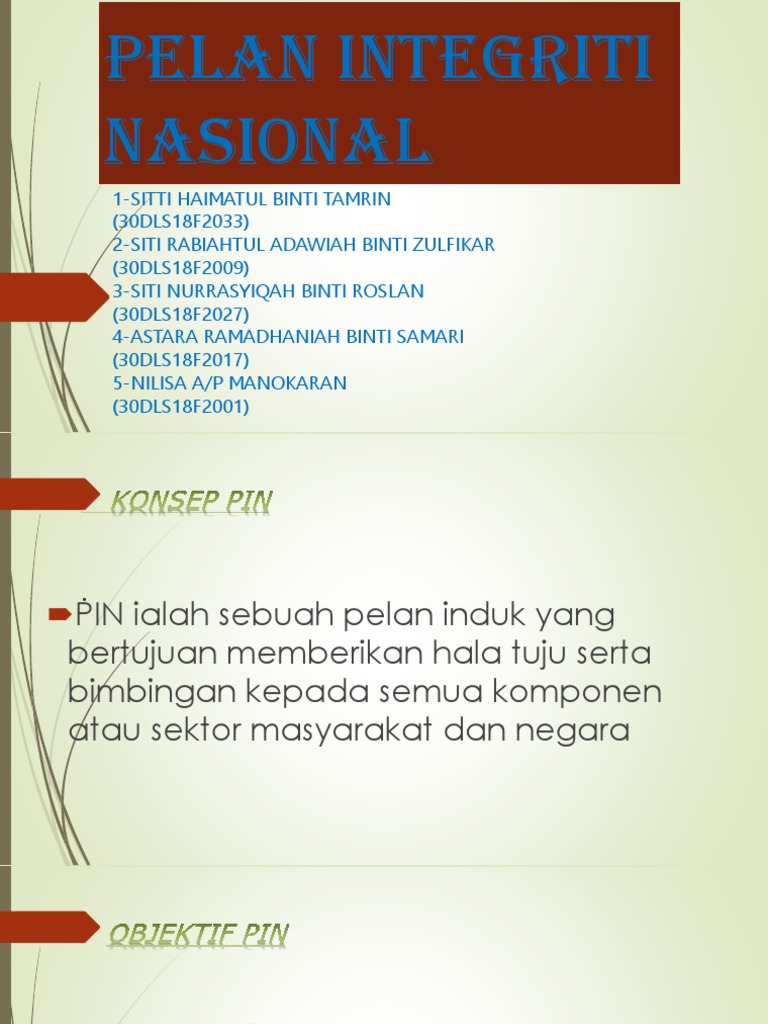 PELAN INTEGRITI NASIONAL

1-SITTI HAIMATUL BINTI TAMRIN (30DLS18F2033)
2-SITI RABIAHTUL ADAWIAH BINTI ZULFIKAR (30DLS18F2009)
3-SITI NURRASYIQAH BINTI ROSLAN (30DLS18F2027)
4-ASTARA RAMADHANIAH BINTI SAMARI (30DLS18F2017)
5-NILISA A/P MANOKARAN (30DLS18F2001)

KONSEP PIN

PIN ialah sebuah pelan induk yang bertujuan memberikan hala tuju serta bimbingan kepada semua komponen atau sektor masyarakat dan negara

OBJEKTIF PIN